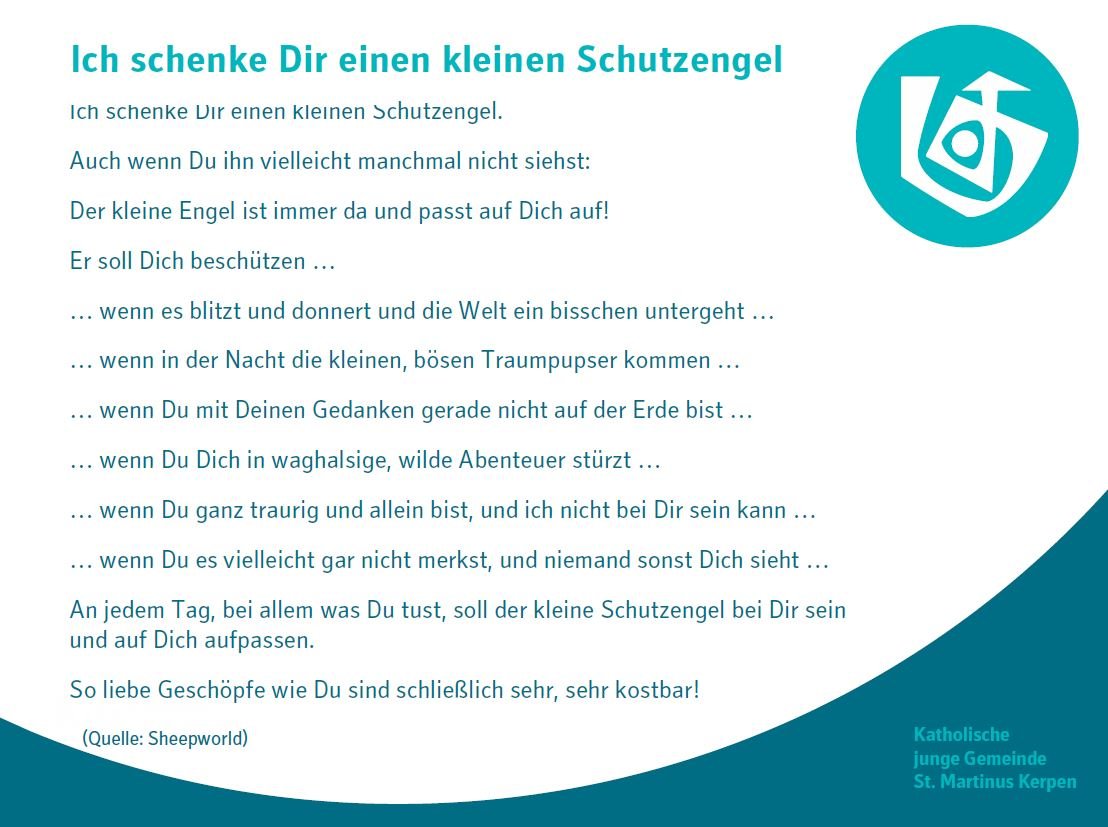 Ich schenke Dir einen kleinen Schutzengel

Ich schenke Dir einen kleinen Schutzengel.

Auch wenn Du ihn vielleicht manchmal nicht siehst:

Der kleine Engel ist immer da und passt auf Dich auf!

Er soll Dich beschützen …

… wenn es blitzt und donnert und die Welt ein bisschen untergeht …

… wenn in der Nacht die kleinen, bösen Traumpupser kommen …

… wenn Du mit Deinen Gedanken gerade nicht auf der Erde bist …

… wenn Du Dich in waghalsige, wilde Abenteuer stürzt …

… wenn Du ganz traurig und allein bist, und ich nicht bei Dir sein kann …

… wenn Du es vielleicht gar nicht merkst, und niemand sonst Dich sieht …

An jedem Tag, bei allem was Du tust, soll der kleine Schutzengel bei Dir sein und auf Dich aufpassen.

So liebe Geschöpfe wie Du sind schließlich sehr, sehr kostbar!

(Quelle: Sheepworld)

Katholische
junge Gemeinde
St. Martinus Kerpen